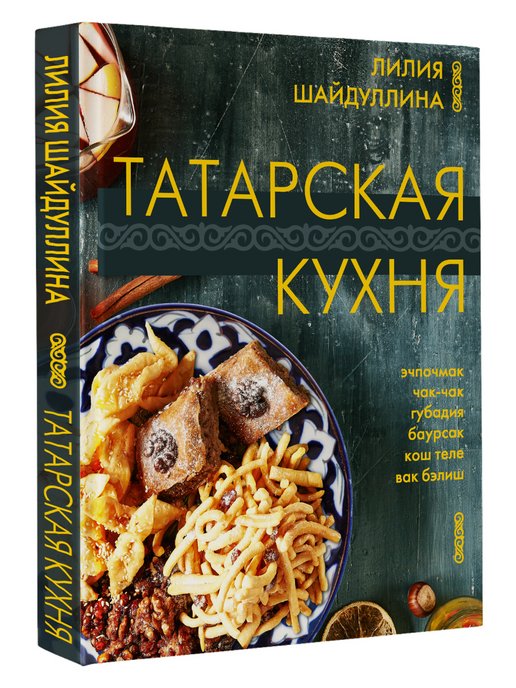 ЛИЛИЯ ШАЙДУЛЛИНА

ТАТАРСКАЯ КУХНЯ

ЛИЛИЯ ШАЙДУЛЛИНА

ТАТАРСКАЯ КУХНЯ

эчпочмак
чак-чак
губадия
баурсак
кош теле
вак бэлиш